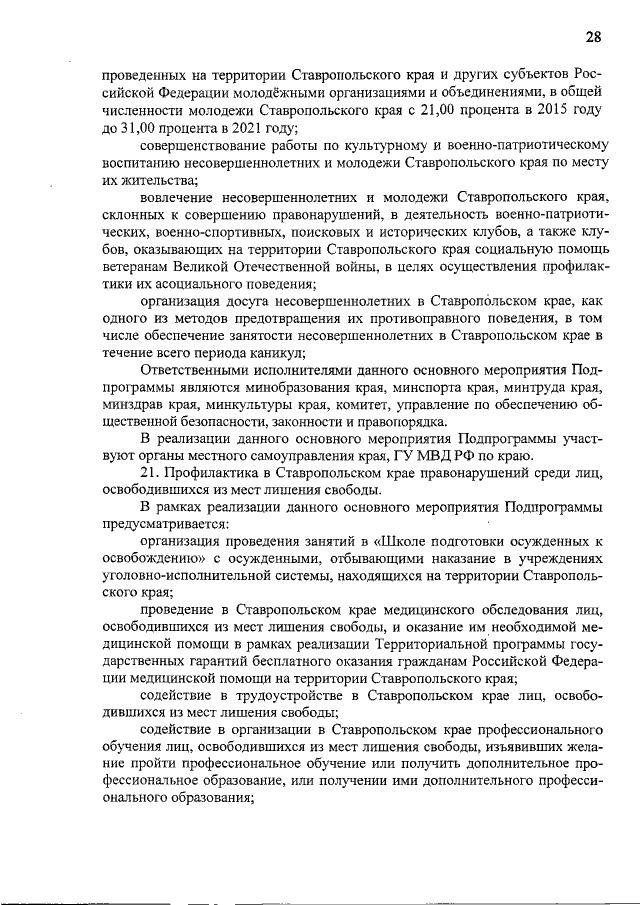 28

проведенных на территории Ставропольского края и других субъектов Российской Федерации молодёжными организациями и объединениями, в общей численности молодежи Ставропольского края с 21,00 процента в 2015 году до 31,00 процента в 2021 году;

совершенствование работы по культурному и военно-патриотическому воспитанию несовершеннолетних и молодежи Ставропольского края по месту их жительства;

вовлечение несовершеннолетних и молодежи Ставропольского края, склонных к совершению правонарушений, в деятельность военно-патриотических, военно-спортивных, поисковых и исторических клубов, а также клубов, оказывающих на территории Ставропольского края социальную помощь ветеранам Великой Отечественной войны, в целях осуществления профилактики их асоциального поведения;

организация досуга несовершеннолетних в Ставропольском крае, как одного из методов предотвращения их противоправного поведения, в том числе обеспечение занятости несовершеннолетних в Ставропольском крае в течение всего периода каникул;

Ответственными исполнителями данного основного мероприятия Подпрограммы являются минобразования края, минспорта края, минтруда края, минздрав края, минкультуры края, комитет, управление по обеспечению общественной безопасности, законности и правопорядка.

В реализации данного основного мероприятия Подпрограммы участвуют органы местного самоуправления края, ГУ МВД РФ по краю.

21. Профилактика в Ставропольском крае правонарушений среди лиц, освободившихся из мест лишения свободы.

В рамках реализации данного основного мероприятия Подпрограммы предусматривается:

организация проведения занятий в «Школе подготовки осужденных к освобождению» с осужденными, отбывающими наказание в учреждениях уголовно-исполнительной системы, находящихся на территории Ставропольского края;

проведение в Ставропольском крае медицинского обследования лиц, освободившихся из мест лишения свободы, и оказание им необходимой медицинской помощи в рамках реализации Территориальной программы государственных гарантий бесплатного оказания гражданам Российской Федерации медицинской помощи на территории Ставропольского края;

содействие в трудоустройстве в Ставропольском крае лиц, освободившихся из мест лишения свободы;

содействие в организации в Ставропольском крае профессионального обучения лиц, освободившихся из мест лишения свободы, изъявивших желание пройти профессиональное обучение или получить дополнительное профессиональное образование, или получении ими дополнительного профессионального образования;